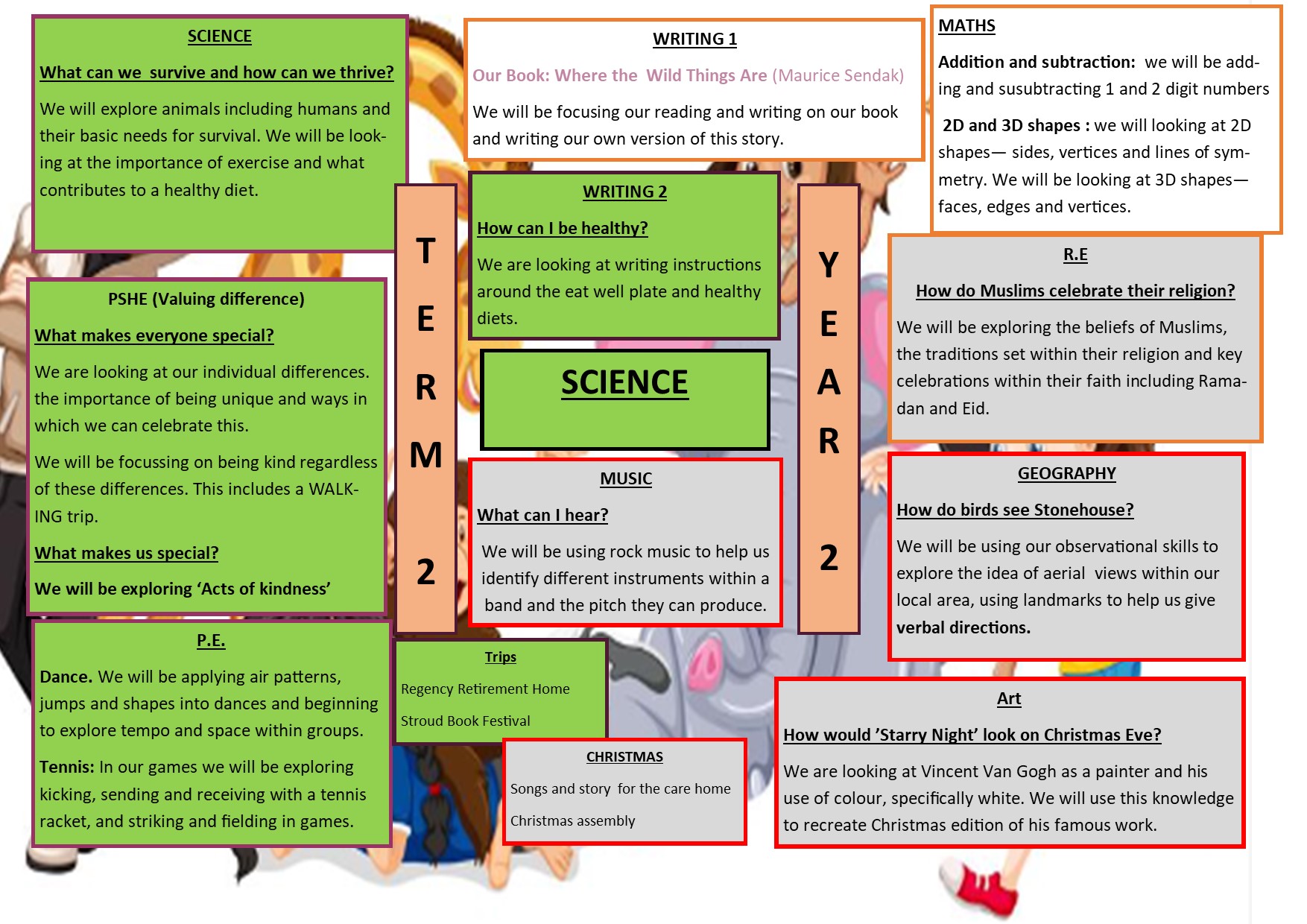 SCIENCE

What can we survive and how can we thrive?

We will explore animals including humans and their basic needs for survival. We will be looking at the importance of exercise and what contributes to a healthy diet.

PSHE (Valuing difference)

What makes everyone special?

We are looking at our individual differences. the importance of being unique and ways in which we can celebrate this.

We will be focussing on being kind regardless of these differences. This includes a WALKING trip.

What makes us special?

We will be exploring 'Acts of kindness'

P.E.

Dance. We will be applying air patterns, jumps and shapes into dances and beginning to explore tempo and space within groups.

Tennis: In our games we will be exploring kicking, sending and receiving with a tennis racket, and striking and fielding in games.

T E R M 2

WRITING 1

Our Book: Where the Wild Things Are (Maurice Sendak)

We will be focusing our reading and writing on our book and writing our own version of this story.

WRITING 2

How can I be healthy?

We are looking at writing instructions around the eat well plate and healthy diets.

SCIENCE

MUSIC

What can I hear?

We will be using rock music to help us identify different instruments within a band and the pitch they can produce.

Trips

Regency Retirement Home

Stroud Book Festival

CHRISTMAS

Songs and story for the care home

Christmas assembly

Y E A R 2

MATHS

Addition and subtraction: we will be adding and susubtracting 1 and 2 digit numbers

2D and 3D shapes : we will looking at 2D shapes— sides, vertices and lines of symmetry. We will be looking at 3D shapes— faces, edges and vertices.

R.E

How do Muslims celebrate their religion?

We will be exploring the beliefs of Muslims, the traditions set within their religion and key celebrations within their faith including Ramadan and Eid.

GEOGRAPHY

How do birds see Stonehouse?

We will be using our observational skills to explore the idea of aerial views within our local area, using landmarks to help us give verbal directions.

Art

How would 'Starry Night' look on Christmas Eve?

We are looking at Vincent Van Gogh as a painter and his use of colour, specifically white. We will use this knowledge to recreate Christmas edition of his famous work.